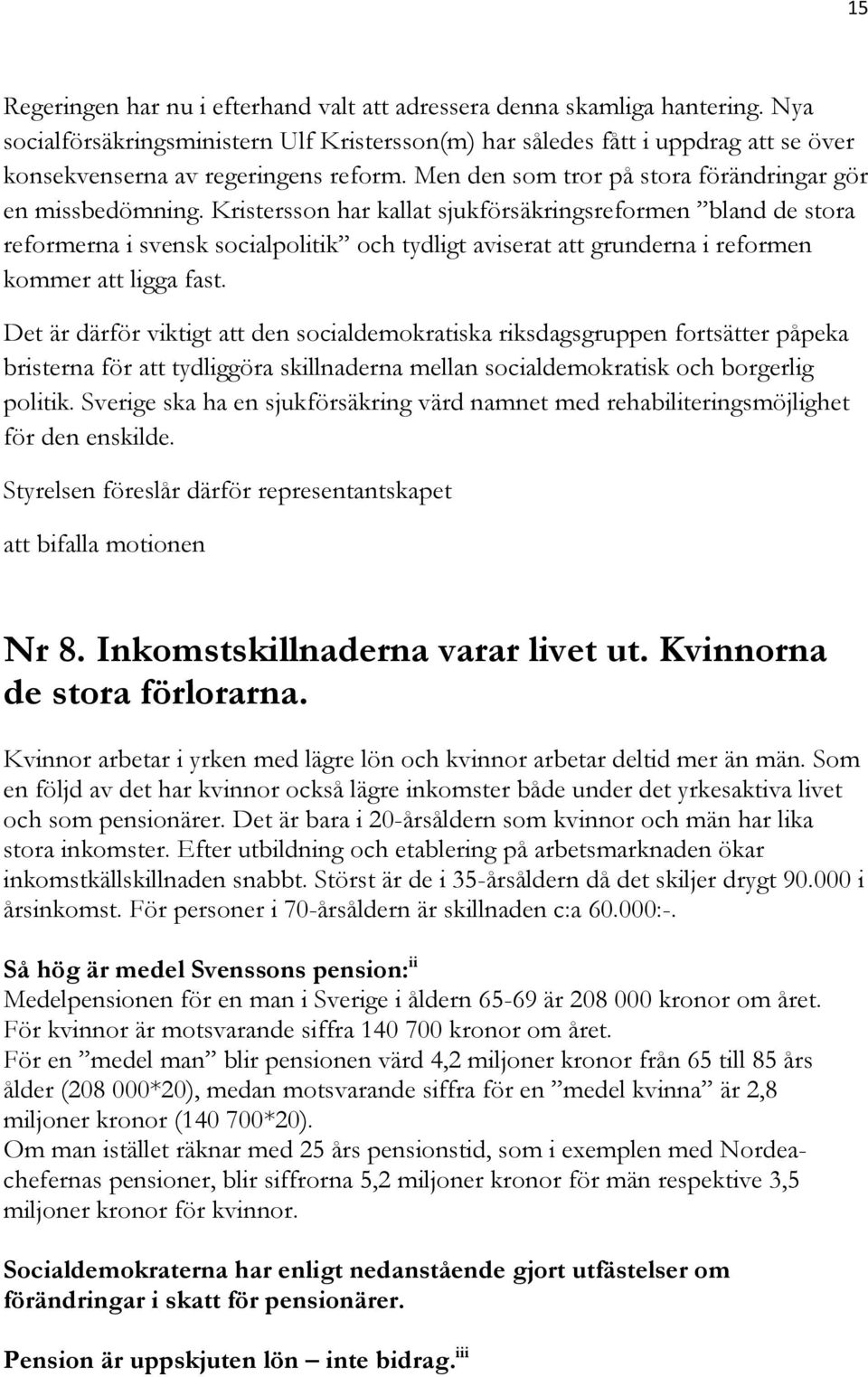 15

Regeringen har nu i efterhand valt att adressera denna skamliga hantering. Nya socialförsäkringsministern Ulf Kristersson(m) har således fått i uppdrag att se över konsekvenserna av regeringens reform. Men den som tror på stora förändringar gör en missbedömning. Kristersson har kallat sjukförsäkringsreformen ”bland de stora reformerna i svensk socialpolitik” och tydligt aviserat att grunderna i reformen kommer att ligga fast.

Det är därför viktigt att den socialdemokratiska riksdagsgruppen fortsätter påpeka bristerna för att tydliggöra skillnaderna mellan socialdemokratisk och borgerlig politik. Sverige ska ha en sjukförsäkring värd namnet med rehabiliteringsmöjlighet för den enskilde.

Styrelsen föreslår därför representantskapet

att bifalla motionen

Nr 8. Inkomstskillnaderna varar livet ut. Kvinnorna de stora förlorarna.

Kvinnor arbetar i yrken med lägre lön och kvinnor arbetar deltid mer än män. Som en följd av det har kvinnor också lägre inkomster både under det yrkesaktiva livet och som pensionärer. Det är bara i 20-årsåldern som kvinnor och män har lika stora inkomster. Efter utbildning och etablering på arbetsmarknaden ökar inkomstkällskillnaden snabbt. Störst är de i 35-årsåldern då det skiljer drygt 90.000 i årsinkomst. För personer i 70-årsåldern är skillnaden c:a 60.000:-.

Så hög är medel Svenssons pension:$^{ii}$
Medelpensionen för en man i Sverige i åldern 65-69 är 208 000 kronor om året.
För kvinnor är motsvarande siffra 140 700 kronor om året.
För en ”medel man” blir pensionen värd 4,2 miljoner kronor från 65 till 85 års ålder (208 000*20), medan motsvarande siffra för en ”medel kvinna” är 2,8 miljoner kronor (140 700*20).
Om man istället räknar med 25 års pensionstid, som i exemplen med Nordeachefernas pensioner, blir siffrorna 5,2 miljoner kronor för män respektive 3,5 miljoner kronor för kvinnor.

Socialdemokraterna har enligt nedanstående gjort utfästelser om förändringar i skatt för pensionärer.

Pension är uppskjuten lön – inte bidrag.$^{iii}$